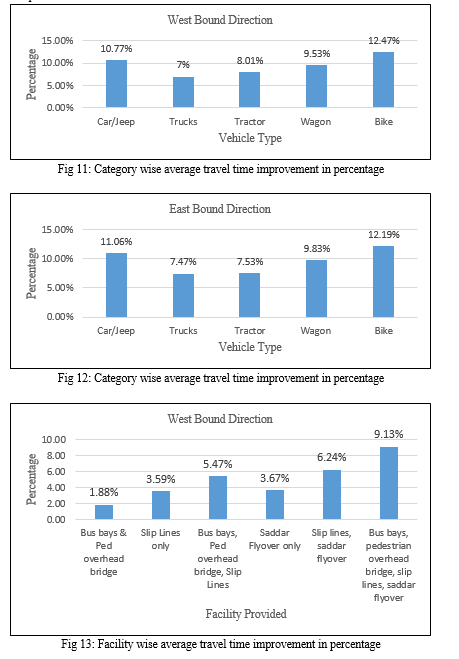 West Bound Direction

Percentage

15.00%
10.00%
5.00%
0.00%

10.77%
7%
8.01%
9.53%
12.47%

Car/Jeep
Trucks
Tractor
Wagon
Bike

Vehicle Type

Fig 11: Category wise average travel time improvement in percentage

East Bound Direction

Percentage

15.00%
10.00%
5.00%
0.00%

11.06%
7.47%
7.53%
9.83%
12.19%

Car/Jeep
Trucks
Tractor
Wagon
Bike

Vehicle Type

Fig 12: Category wise average travel time improvement in percentage

West Bound Direction

Percentage

10.00
8.00
6.00
4.00
2.00
0.00

1.88%
3.59%
5.47%
3.67%
6.24%
9.13%

Bus bays & Ped overhead bridge
Slip Lines only
Bus bays, Ped overhead bridge, Slip Lines
Saddar Flyover only
Slip lines, saddar flyover
Bus bays, pedestrian overhead bridge, slip lines, saddar flyover

Facility Provided

Fig 13: Facility wise average travel time improvement in percentage